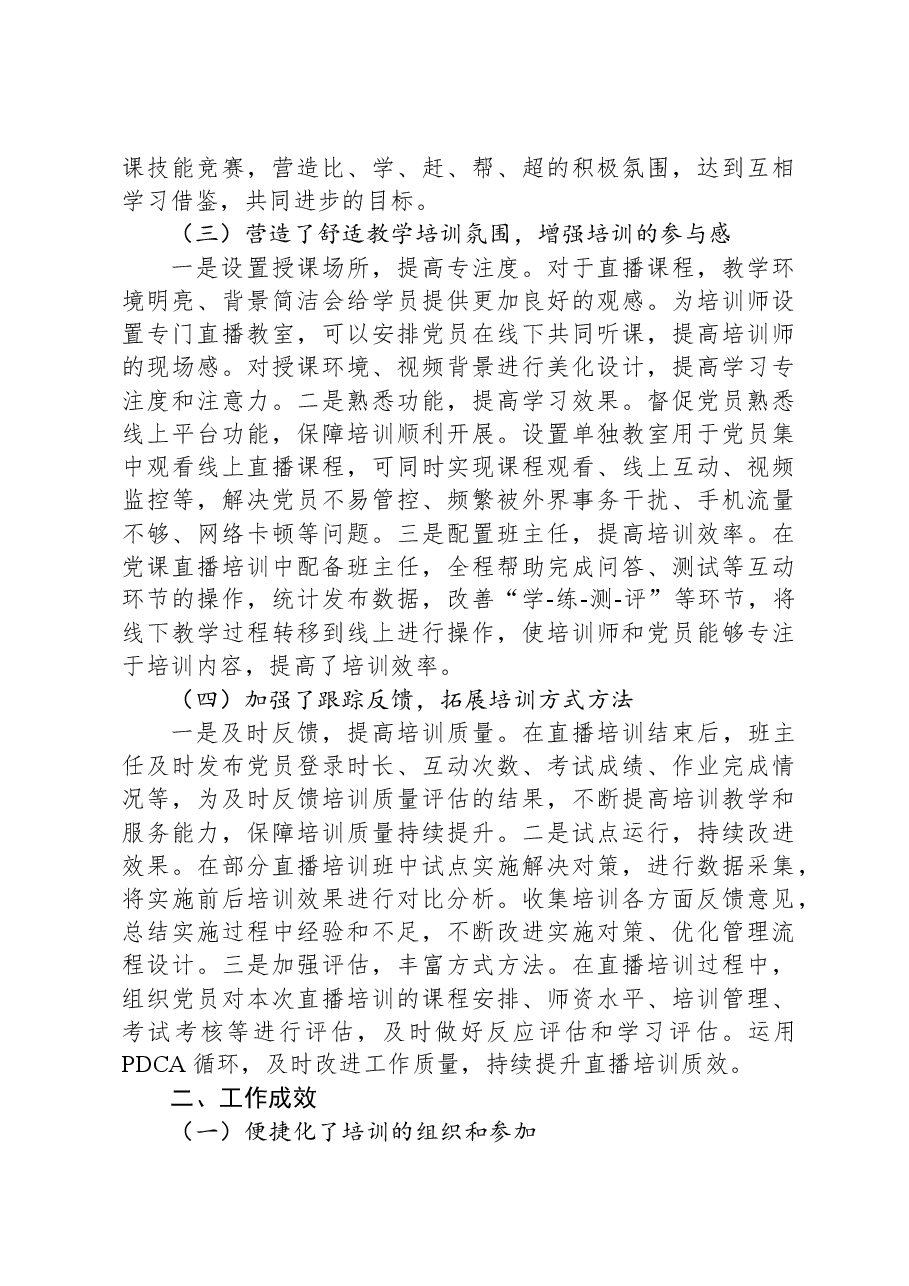 课技能竞赛，营造比、学、赶、帮、超的积极氛围，达到互相学习借鉴，共同进步的目标。

（三）营造了舒适教学培训氛围，增强培训的参与感

一是设置授课场所，提高专注度。对于直播课程，教学环境明亮、背景简洁会给学员提供更加良好的观感。为培训师设置专门直播教室，可以安排党员在线下共同听课，提高培训师的现场感。对授课环境、视频背景进行美化设计，提高学习专注度和注意力。二是熟悉功能，提高学习效果。督促党员熟悉线上平台功能，保障培训顺利开展。设置单独教室用于党员集中观看线上直播课程，可同时实现课程观看、线上互动、视频监控等，解决党员不易管控、频繁被外界事务干扰、手机流量不够、网络卡顿等问题。三是配置班主任，提高培训效率。在党课直播培训中配备班主任，全程帮助完成问答、测试等互动环节的操作，统计发布数据，改善“学-练-测-评”等环节，将线下教学过程转移到线上进行操作，使培训师和党员能够专注于培训内容，提高了培训效率。

（四）加强了跟踪反馈，拓展培训方式方法

一是及时反馈，提高培训质量。在直播培训结束后，班主任及时发布党员登录时长、互动次数、考试成绩、作业完成情况等，为及时反馈培训质量评估的结果，不断提高培训教学和服务能力，保障培训质量持续提升。二是试点运行，持续改进效果。在部分直播培训班中试点实施解决对策，进行数据采集，将实施前后培训效果进行对比分析。收集培训各方面反馈意见，总结实施过程中经验和不足，不断改进实施对策、优化管理流程设计。三是加强评估，丰富方式方法。在直播培训过程中，组织党员对本次直播培训的课程安排、师资水平、培训管理、考试考核等进行评估，及时做好反应评估和学习评估。运用PDCA循环，及时改进工作质量，持续提升直播培训质效。

二、工作成效

（一）便捷化了培训的组织和参加